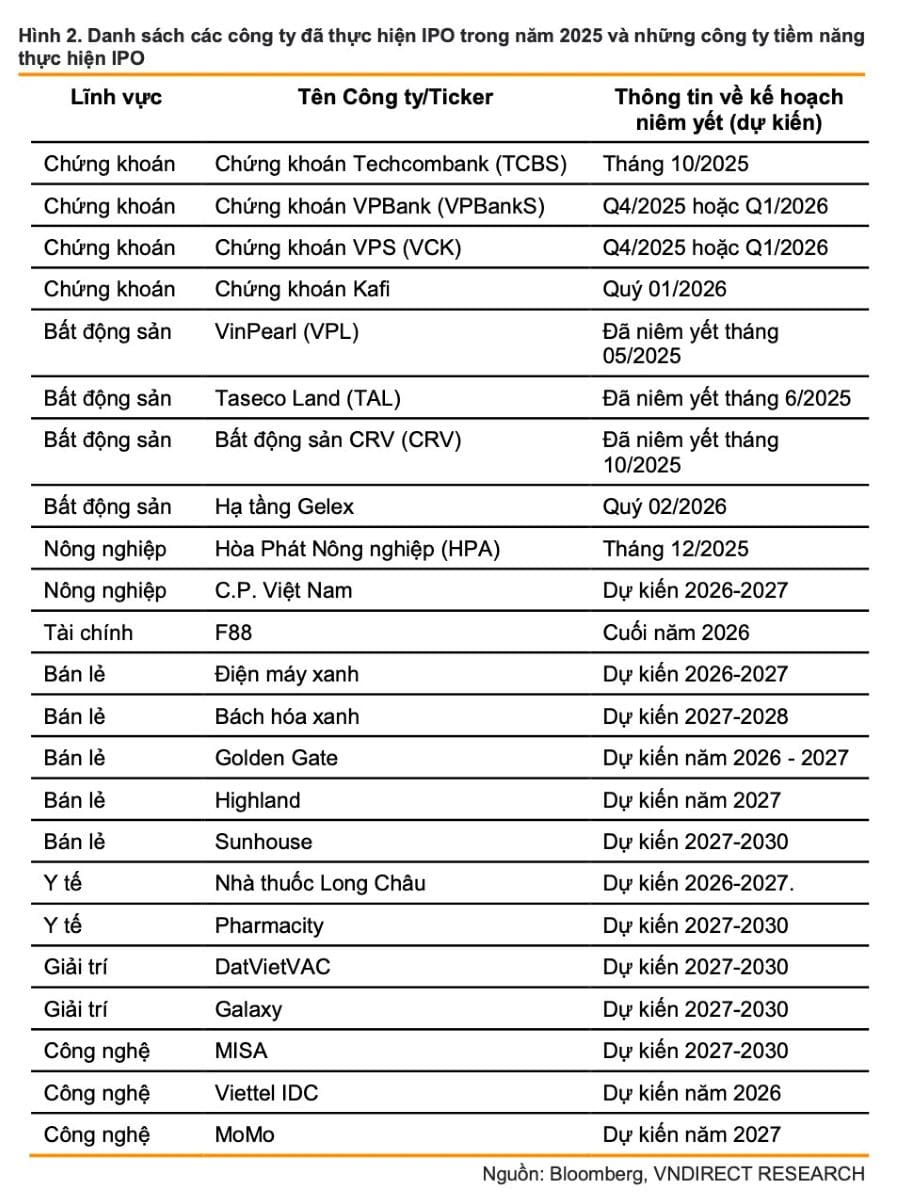 Hình 2. Danh sách các công ty đã thực hiện IPO trong năm 2025 và những công ty tiềm năng thực hiện IPO

| Lĩnh vực | Tên Công ty/Ticker | Thông tin về kế hoạch niêm yết (dự kiến) |
|---|---|---|
| Chứng khoán | Chứng khoán Techcombank (TCBS) | Tháng 10/2025 |
| Chứng khoán | Chứng khoán VPBank (VPBankS) | Q4/2025 hoặc Q1/2026 |
| Chứng khoán | Chứng khoán VPS (VCK) | Q4/2025 hoặc Q1/2026 |
| Chứng khoán | Chứng khoán Kafi | Quý 01/2026 |
| Bất động sản | VinPearl (VPL) | Đã niêm yết tháng 05/2025 |
| Bất động sản | Taseco Land (TAL) | Đã niêm yết tháng 6/2025 |
| Bất động sản | Bất động sản CRV (CRV) | Đã niêm yết tháng 10/2025 |
| Bất động sản | Hạ tầng Gelex | Quý 02/2026 |
| Nông nghiệp | Hòa Phát Nông nghiệp (HPA) | Tháng 12/2025 |
| Nông nghiệp | C.P. Việt Nam | Dự kiến 2026-2027 |
| Tài chính | F88 | Cuối năm 2026 |
| Bán lẻ | Điện máy xanh | Dự kiến 2026-2027 |
| Bán lẻ | Bách hóa xanh | Dự kiến 2027-2028 |
| Bán lẻ | Golden Gate | Dự kiến năm 2026 - 2027 |
| Bán lẻ | Highland | Dự kiến năm 2027 |
| Bán lẻ | Sunhouse | Dự kiến 2027-2030 |
| Y tế | Nhà thuốc Long Châu | Dự kiến 2026-2027. |
| Y tế | Pharmacity | Dự kiến 2027-2030 |
| Giải trí | DatVietVAC | Dự kiến 2027-2030 |
| Giải trí | Galaxy | Dự kiến 2027-2030 |
| Công nghệ | MISA | Dự kiến 2027-2030 |
| Công nghệ | Viettel IDC | Dự kiến năm 2026 |
| Công nghệ | MoMo | Dự kiến năm 2027 |

Nguồn: Bloomberg, VNDIRECT RESEARCH